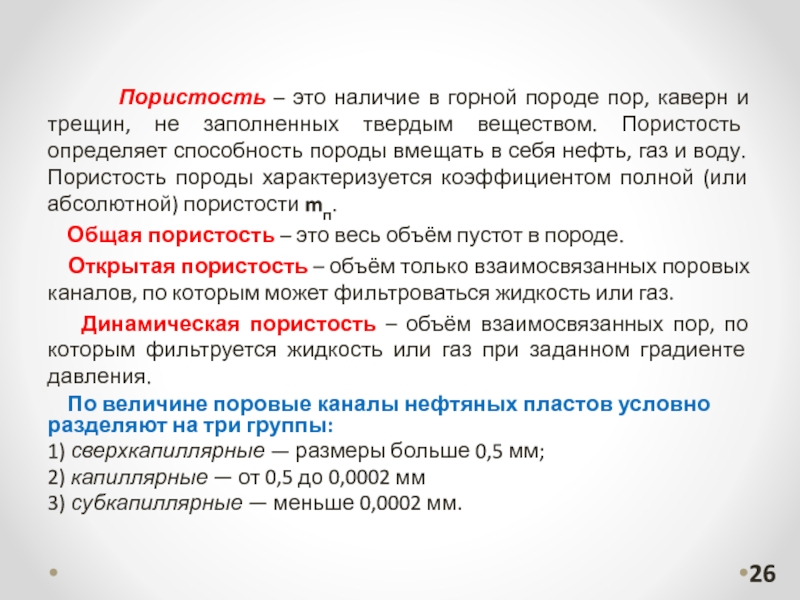 Пористость – это наличие в горной породе пор, каверн и трещин, не заполненных твердым веществом. Пористость определяет способность породы вмещать в себя нефть, газ и воду. Пористость породы характеризуется коэффициентом полной (или абсолютной) пористости $m_п$.

Общая пористость – это весь объём пустот в породе.

Открытая пористость – объём только взаимосвязанных поровых каналов, по которым может фильтроваться жидкость или газ.

Динамическая пористость – объём взаимосвязанных пор, по которым фильтруется жидкость или газ при заданном градиенте давления.

По величине поровые каналы нефтяных пластов условно разделяют на три группы:
1) сверхкапиллярные — размеры больше 0,5 мм;
2) капиллярные — от 0,5 до 0,0002 мм
3) субкапиллярные — меньше 0,0002 мм.

26